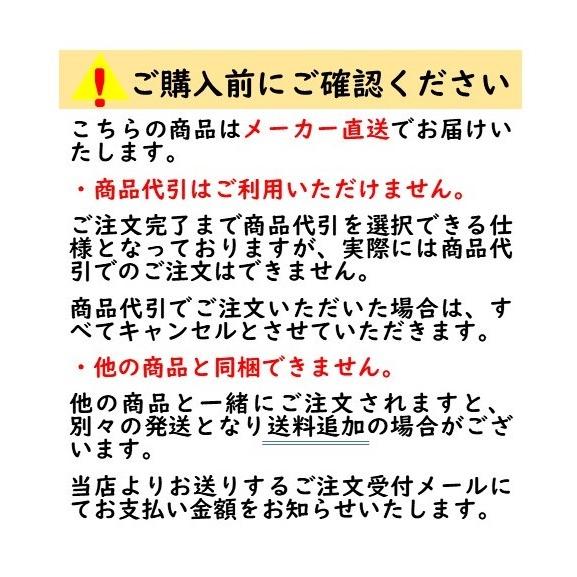 ご購入前にご確認ください

こちらの商品はメーカー直送でお届けいたします。

・商品代引はご利用いただけません。

ご注文完了まで商品代引を選択できる仕様となっておりますが、実際には商品代引でのご注文はできません。

商品代引でご注文いただいた場合は、すべてキャンセルとさせていただきます。

・他の商品と同梱できません。

他の商品と一緒にご注文されますと、別々の発送となり送料追加の場合がございます。

当店よりお送りするご注文受付メールにてお支払い金額をお知らせいたします。